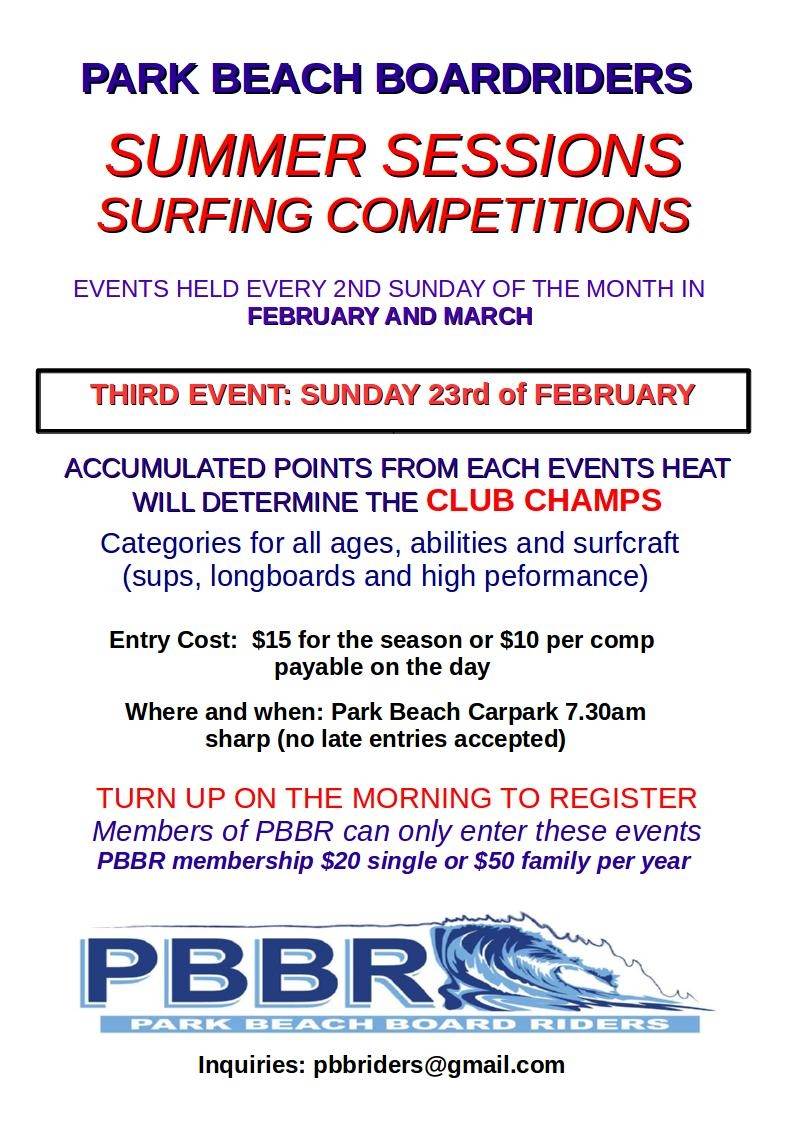 PARK BEACH BOARDRIDERS

SUMMER SESSIONS
SURFING COMPETITIONS

EVENTS HELD EVERY 2ND SUNDAY OF THE MONTH IN FEBRUARY AND MARCH

THIRD EVENT: SUNDAY 23rd of FEBRUARY

ACCUMULATED POINTS FROM EACH EVENTS HEAT WILL DETERMINE THE CLUB CHAMPS

Categories for all ages, abilities and surfcraft (sups, longboards and high peformance)

Entry Cost: $15 for the season or $10 per comp payable on the day

Where and when: Park Beach Carpark 7.30am sharp (no late entries accepted)

TURN UP ON THE MORNING TO REGISTER
Members of PBBR can only enter these events
PBBR membership $20 single or $50 family per year

PBBR
PARK BEACH BOARD RIDERS

Inquiries: pbbriders@gmail.com